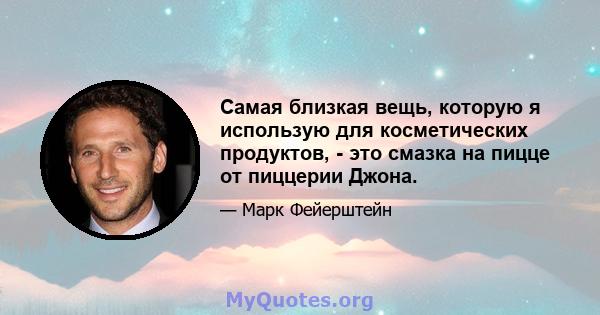 Самая близкая вещь, которую я использую для косметических продуктов, - это смазка на пицце от пиццерии Джона.

— Марк Фейерштейн

MyQuotes.org